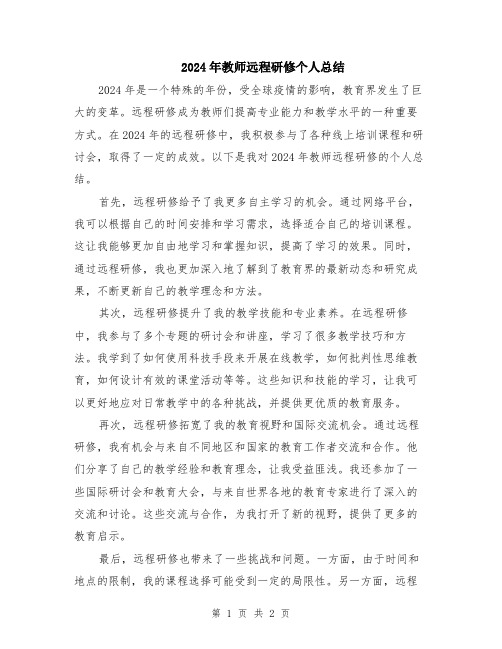 2024年教师远程研修个人总结

2024年是一个特殊的年份，受全球疫情的影响，教育界发生了巨大的变革。远程研修成为教师们提高专业能力和教学水平的一种重要方式。在2024年的远程研修中，我积极参与了各种线上培训课程和研讨会，取得了一定的成效。以下是我对2024年教师远程研修的个人总结。

首先，远程研修给予了我更多自主学习的机会。通过网络平台，我可以根据自己的时间安排和学习需求，选择适合自己的培训课程。这让我能够更加自由地学习和掌握知识，提高了学习的效果。同时，通过远程研修，我也更加深入地了解到了教育界的最新动态和研究成果，不断更新自己的教学理念和方法。

其次，远程研修提升了我的教学技能和专业素养。在远程研修中，我参与了多个专题的研讨会和讲座，学习了很多教学技巧和方法。我学到了如何使用科技手段来开展在线教学，如何批判性思维教育，如何设计有效的课堂活动等等。这些知识和技能的学习，让我可以更好地应对日常教学中的各种挑战，并提供更优质的教育服务。

再次，远程研修拓宽了我的教育视野和国际交流机会。通过远程研修，我有机会与来自不同地区和国家的教育工作者交流和合作。他们分享了自己的教学经验和教育理念，让我受益匪浅。我还参加了一些国际研讨会和教育大会，与来自世界各地的教育专家进行了深入的交流和讨论。这些交流与合作，为我打开了新的视野，提供了更多的教育启示。

最后，远程研修也带来了一些挑战和问题。一方面，由于时间和地点的限制，我的课程选择可能受到一定的局限性。另一方面，远程

第 1 页 共 2 页